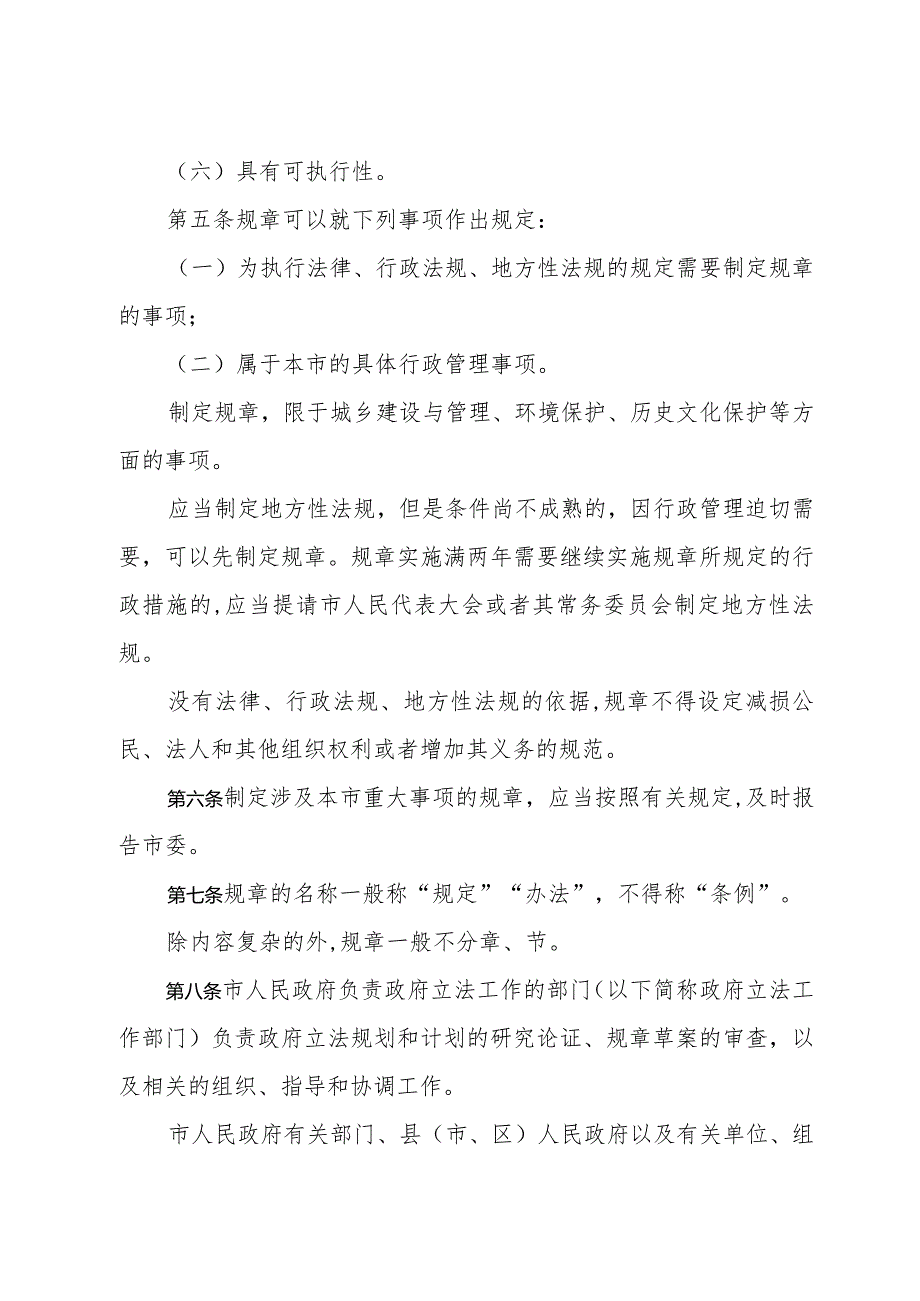 （六）具有可执行性。

第五条规章可以就下列事项作出规定：

（一）为执行法律、行政法规、地方性法规的规定需要制定规章的事项；

（二）属于本市的具体行政管理事项。

制定规章，限于城乡建设与管理、环境保护、历史文化保护等方面的事项。

应当制定地方性法规，但是条件尚不成熟的，因行政管理迫切需要，可以先制定规章。规章实施满两年需要继续实施规章所规定的行政措施的,应当提请市人民代表大会或者其常务委员会制定地方性法规。

没有法律、行政法规、地方性法规的依据,规章不得设定减损公民、法人和其他组织权利或者增加其义务的规范。

第六条制定涉及本市重大事项的规章，应当按照有关规定,及时报告市委。

第七条规章的名称一般称“规定”“办法”，不得称“条例”。

除内容复杂的外,规章一般不分章、节。

第八条市人民政府负责政府立法工作的部门（以下简称政府立法工作部门）负责政府立法规划和计划的研究论证、规章草案的审查，以及相关的组织、指导和协调工作。

市人民政府有关部门、县（市、区）人民政府以及有关单位、组